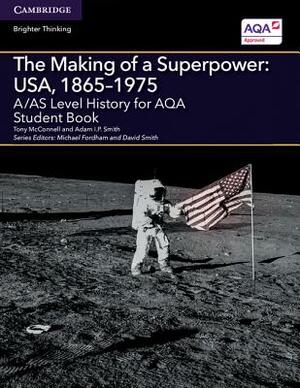 CAMBRIDGE
Brighter Thinking

AQA
Approved

The Making of a Superpower: USA, 1865–1975
A/AS Level History for AQA
Student Book
Tony McConnell and Adam I.P. Smith
Series Editors: Michael Fordham and David Smith